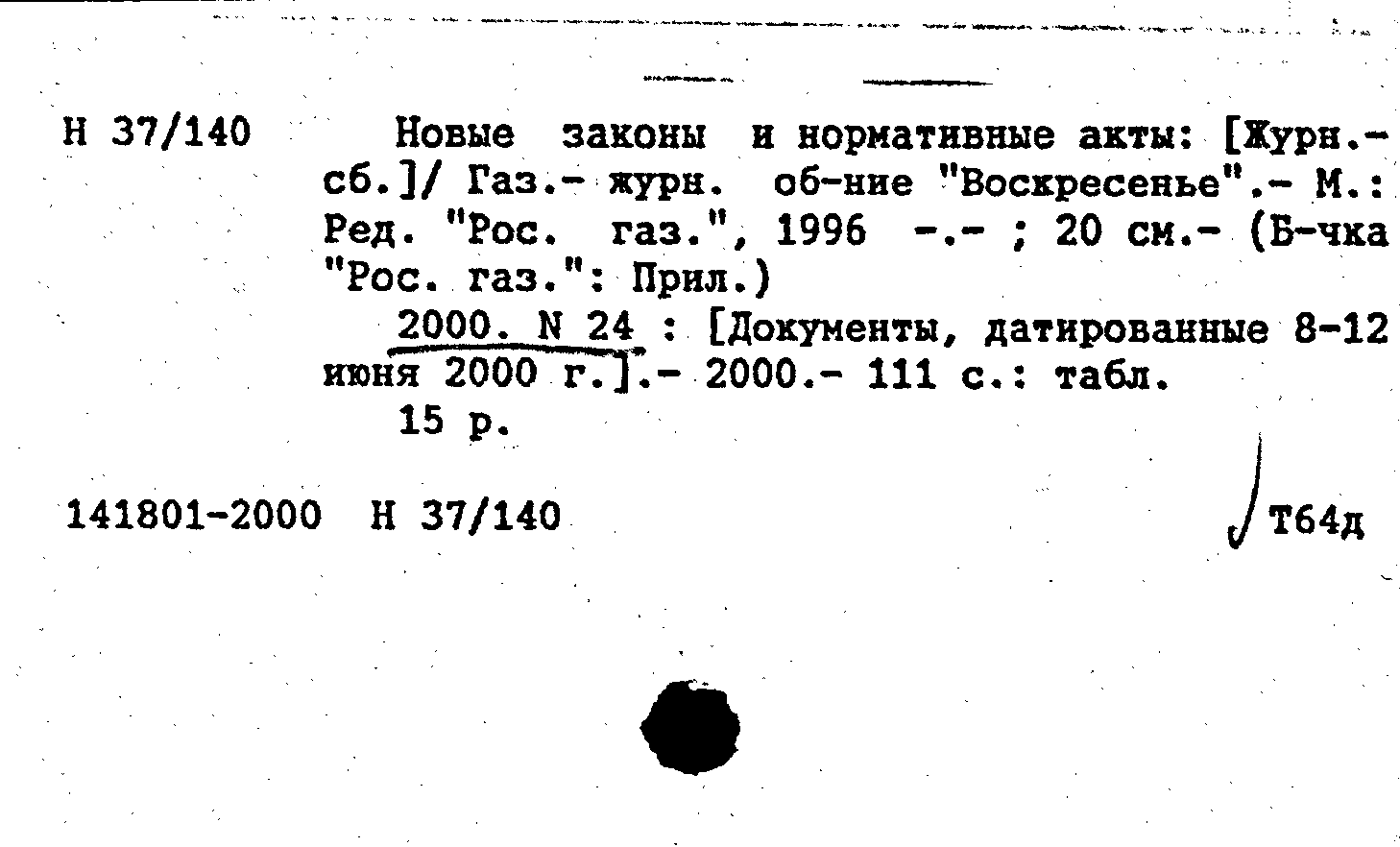 Н 37/140

Новые законы и нормативные акты: [Журн.-сб.]/ Газ.- журн. об-ние "Воскресенье".- М.: Ред. "Рос. газ.", 1996 -.- ; 20 см.- (Б-чка "Рос. газ.": Прил.)

2000. N 24 : [Документы, датированные 8-12 июня 2000 г.].- 2000.- 111 с.: табл.

15 р.

141801-2000 Н 37/140

Т64д